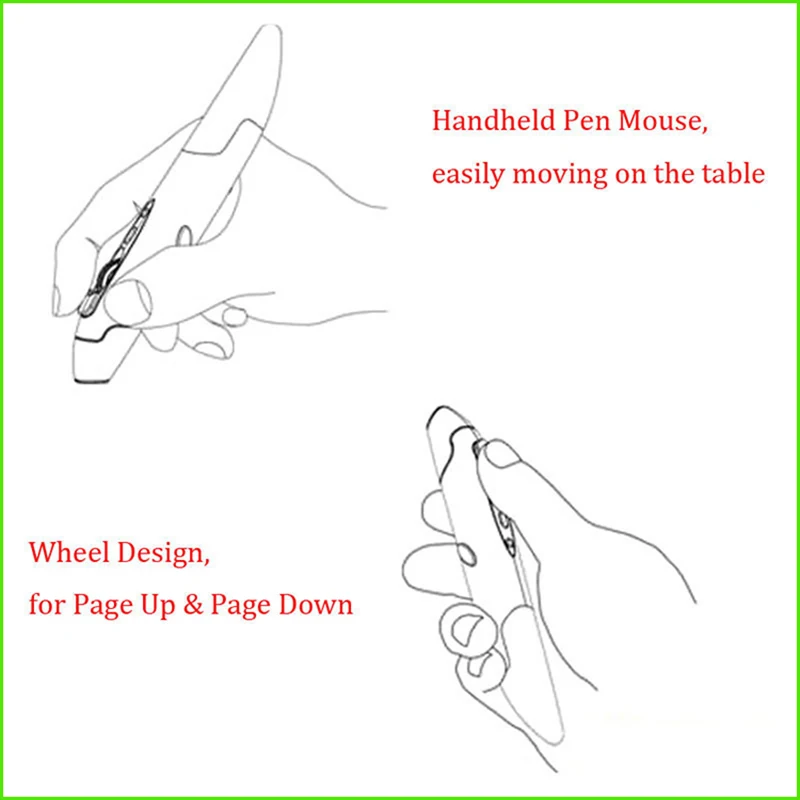 Handheld Pen Mouse,
easily moving on the table

Wheel Design,
for Page Up & Page Down